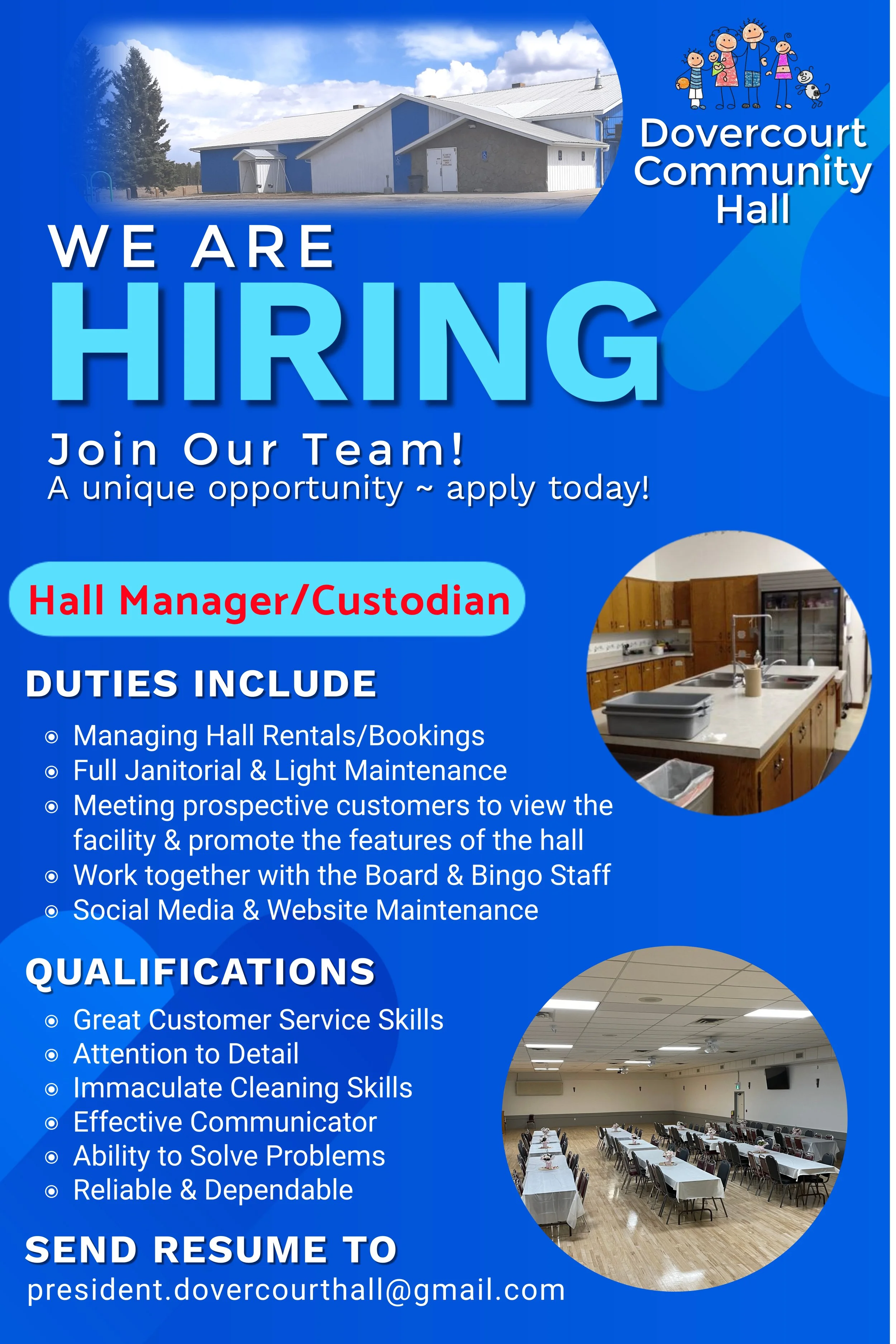 Dovercourt Community Hall

WE ARE
HIRING

Join Our Team!
A unique opportunity ~ apply today!

Hall Manager/Custodian

DUTIES INCLUDE

• Managing Hall Rentals/Bookings
• Full Janitorial & Light Maintenance
• Meeting prospective customers to view the facility & promote the features of the hall
• Work together with the Board & Bingo Staff
• Social Media & Website Maintenance

QUALIFICATIONS

• Great Customer Service Skills
• Attention to Detail
• Immaculate Cleaning Skills
• Effective Communicator
• Ability to Solve Problems
• Reliable & Dependable

SEND RESUME TO
president.dovercourthall@gmail.com